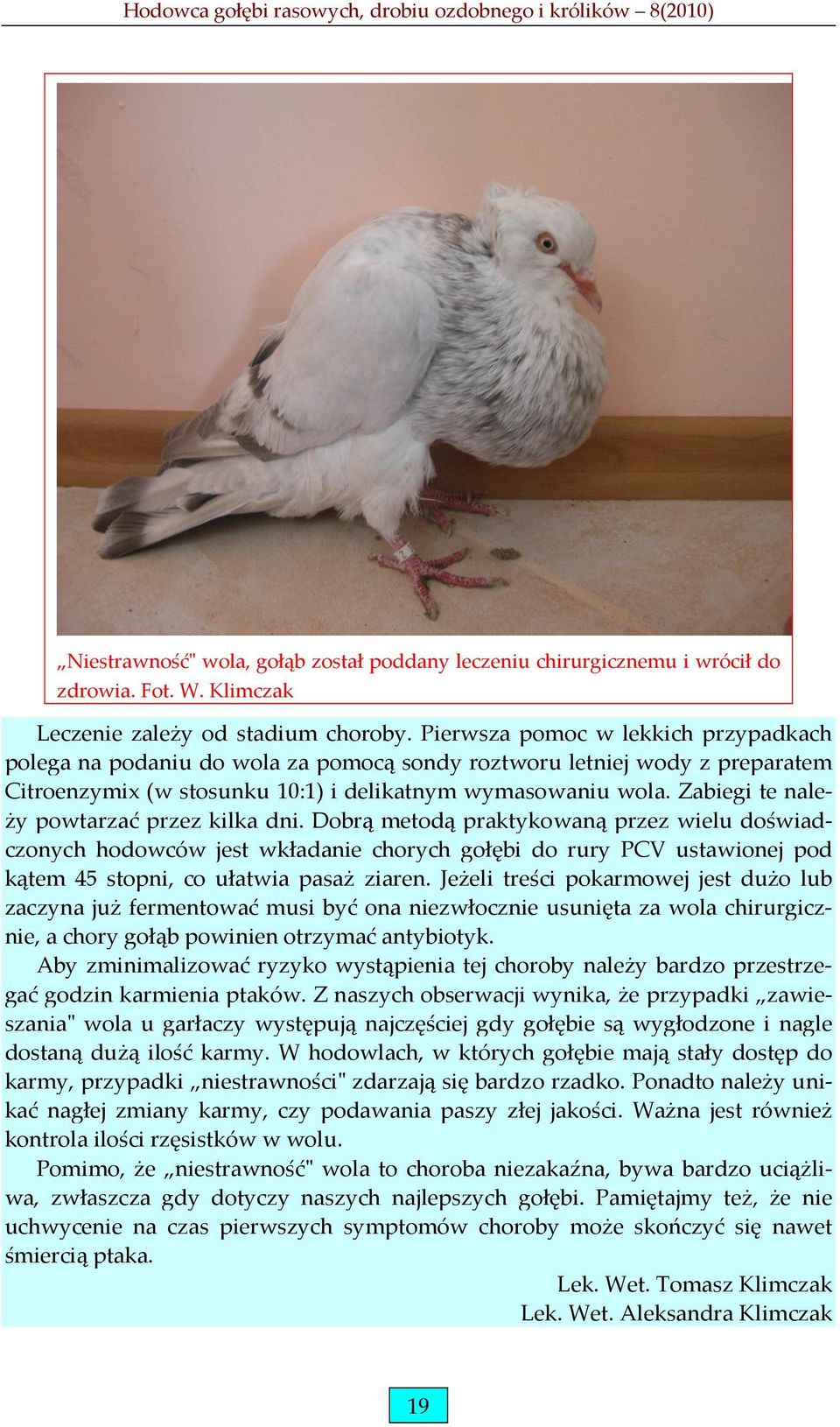 Hodowca gołębi rasowych, drobiu ozdobnego i królików – 8(2010)

„Niestrawność" wola, gołąb został poddany leczeniu chirurgicznemu i wrócił do zdrowia. Fot. W. Klimczak

Leczenie zależy od stadium choroby. Pierwsza pomoc w lekkich przypadkach polega na podaniu do wola za pomocą sondy roztworu letniej wody z preparatem Citroenzymix (w stosunku 10:1) i delikatnym wymasowaniu wola. Zabiegi te należy powtarzać przez kilka dni. Dobrą metodą praktykowaną przez wielu doświadczonych hodowców jest wkładanie chorych gołębi do rury PCV ustawionej pod kątem 45 stopni, co ułatwia pasaż ziaren. Jeżeli treści pokarmowej jest dużo lub zaczyna już fermentować musi być ona niezwłocznie usunięta za wola chirurgicznie, a chory gołąb powinien otrzymać antybiotyk.

Aby zminimalizować ryzyko wystąpienia tej choroby należy bardzo przestrzegać godzin karmienia ptaków. Z naszych obserwacji wynika, że przypadki „zawieszania" wola u garłaczy występują najczęściej gdy gołębie są wygłodzone i nagle dostaną dużą ilość karmy. W hodowlach, w których gołębie mają stały dostęp do karmy, przypadki „niestrawności" zdarzają się bardzo rzadko. Ponadto należy unikać nagłej zmiany karmy, czy podawania paszy złej jakości. Ważna jest również kontrola ilości rzęsistków w wolu.

Pomimo, że „niestrawność" wola to choroba niezakaźna, bywa bardzo uciążliwa, zwłaszcza gdy dotyczy naszych najlepszych gołębi. Pamiętajmy też, że nie uchwycenie na czas pierwszych symptomów choroby może skończyć się nawet śmiercią ptaka.

Lek. Wet. Tomasz Klimczak
Lek. Wet. Aleksandra Klimczak

19